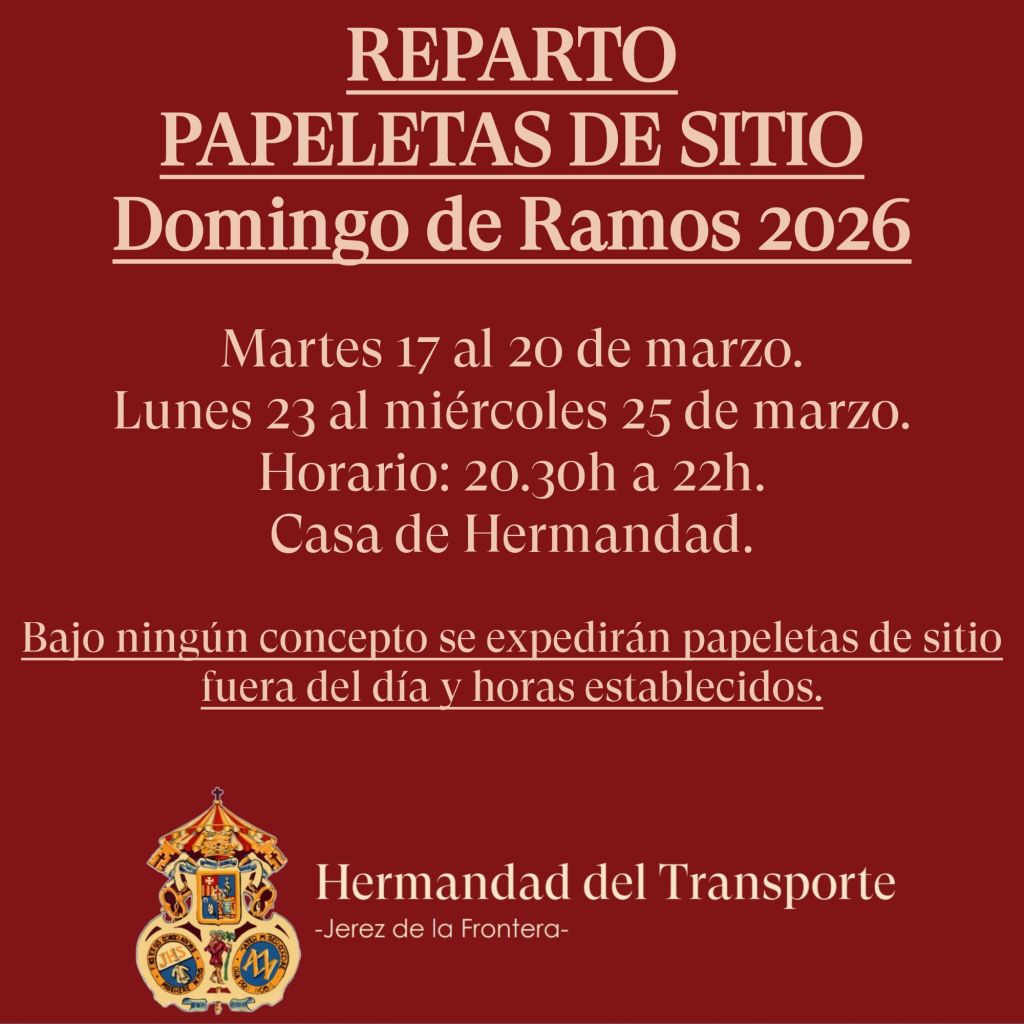 REPARTO
PAPELETAS DE SITIO
Domingo de Ramos 2026

Martes 17 al 20 de marzo.
Lunes 23 al miércoles 25 de marzo.
Horario: 20.30h a 22h.
Casa de Hermandad.

Bajo ningún concepto se expedirán papeletas de sitio fuera del día y horas establecidos.

Hermandad del Transporte
-Jerez de la Frontera-